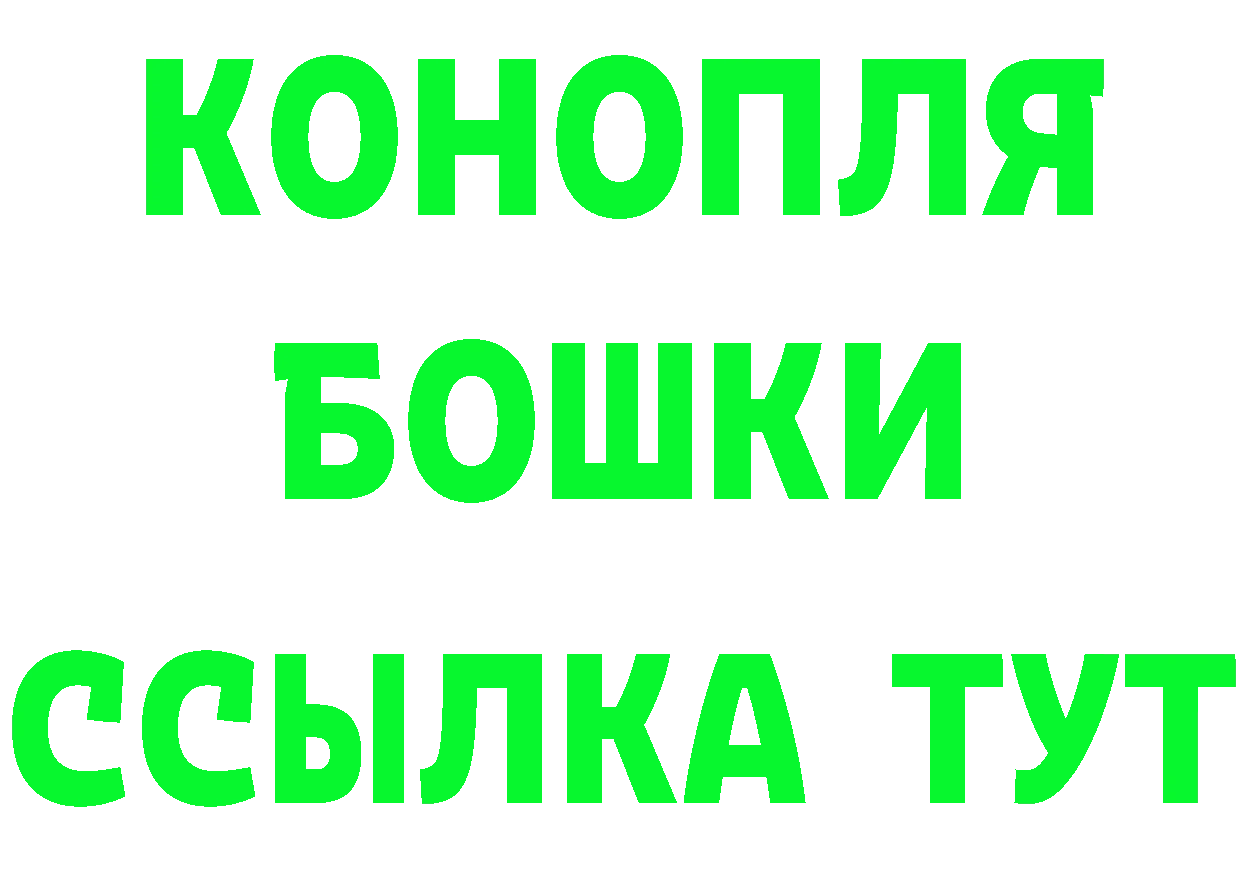 КОНОПЛЯ
БОШКИ
ССЫЛКА ТУТ